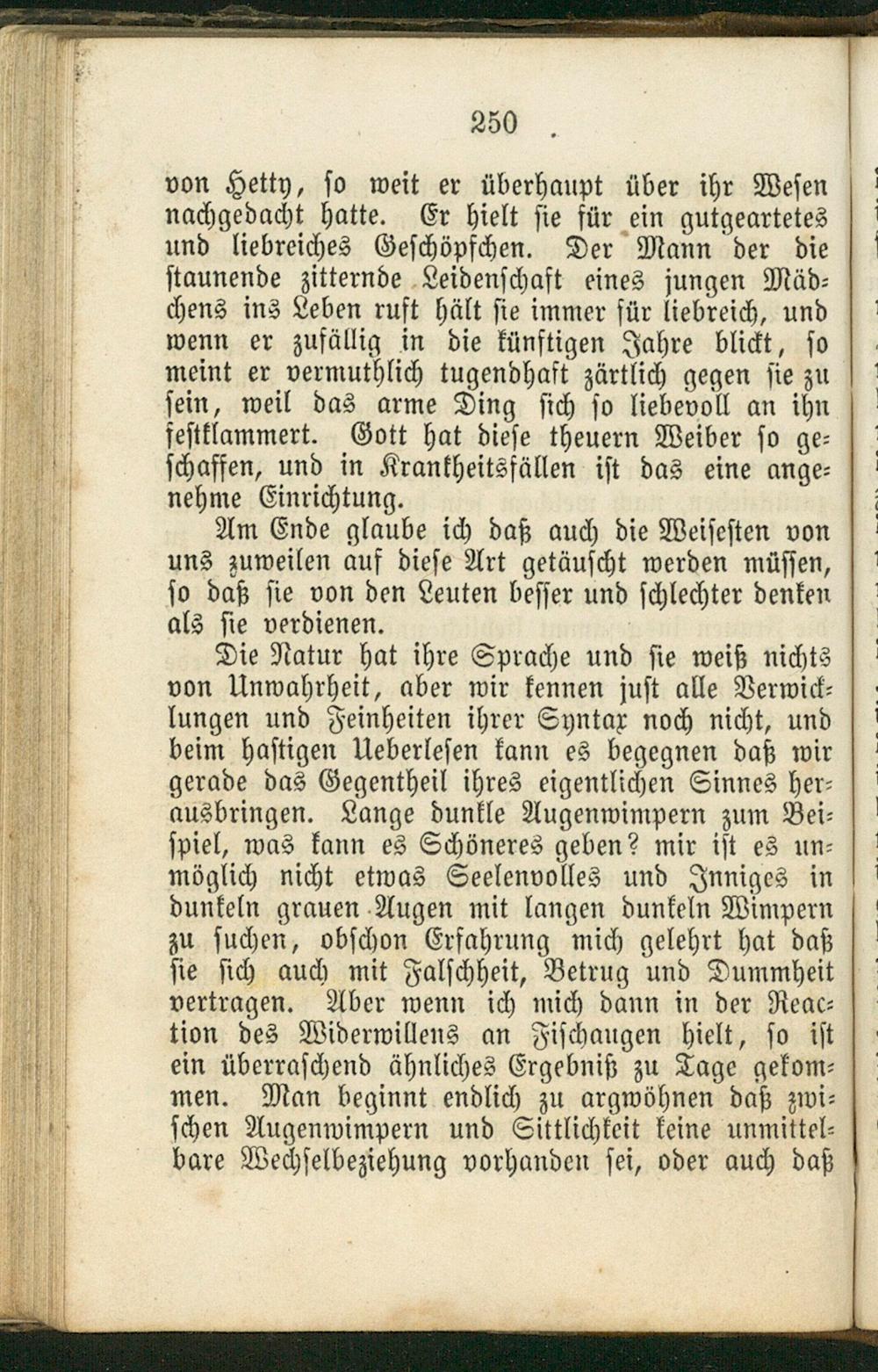 250

von Hetty, so weit er überhaupt über ihr Wesen nachgedacht hatte. Er hielt sie für ein gutgeartetes und liebreiches Geschöpfchen. Der Mann der die staunende zitternde Leidenschaft eines jungen Mädchens ins Leben ruft hält sie immer für liebreich, und wenn er zufällig in die künftigen Jahre blickt, so meint er vermuthlich tugendhaft zärtlich gegen sie zu sein, weil das arme Ding sich so liebevoll an ihn festklammert. Gott hat diese theuern Weiber so geschaffen, und in Krankheitsfällen ist das eine angenehme Einrichtung.

Am Ende glaube ich daß auch die Weisesten von uns zuweilen auf diese Art getäuscht werden müssen, so daß sie von den Leuten besser und schlechter denken als sie verdienen.

Die Natur hat ihre Sprache und sie weiß nichts von Unwahrheit, aber wir kennen just alle Verwicklungen und Feinheiten ihrer Syntax noch nicht, und beim hastigen Ueberlesen kann es begegnen daß wir gerade das Gegentheil ihres eigentlichen Sinnes herausbringen. Lange dunkle Augenwimpern zum Beispiel, was kann es Schöneres geben? mir ist es unmöglich nicht etwas Seelenvolles und Inniges in dunkeln grauen Augen mit langen dunkeln Wimpern zu suchen, obschon Erfahrung mich gelehrt hat daß sie sich auch mit Falschheit, Betrug und Dummheit vertragen. Aber wenn ich mich dann in der Reaction des Widerwillens an Fischaugen hielt, so ist ein überraschend ähnliches Ergebniß zu Tage gekommen. Man beginnt endlich zu argwöhnen daß zwischen Augenwimpern und Sittlichkeit keine unmittelbare Wechselbeziehung vorhanden sei, oder auch daß